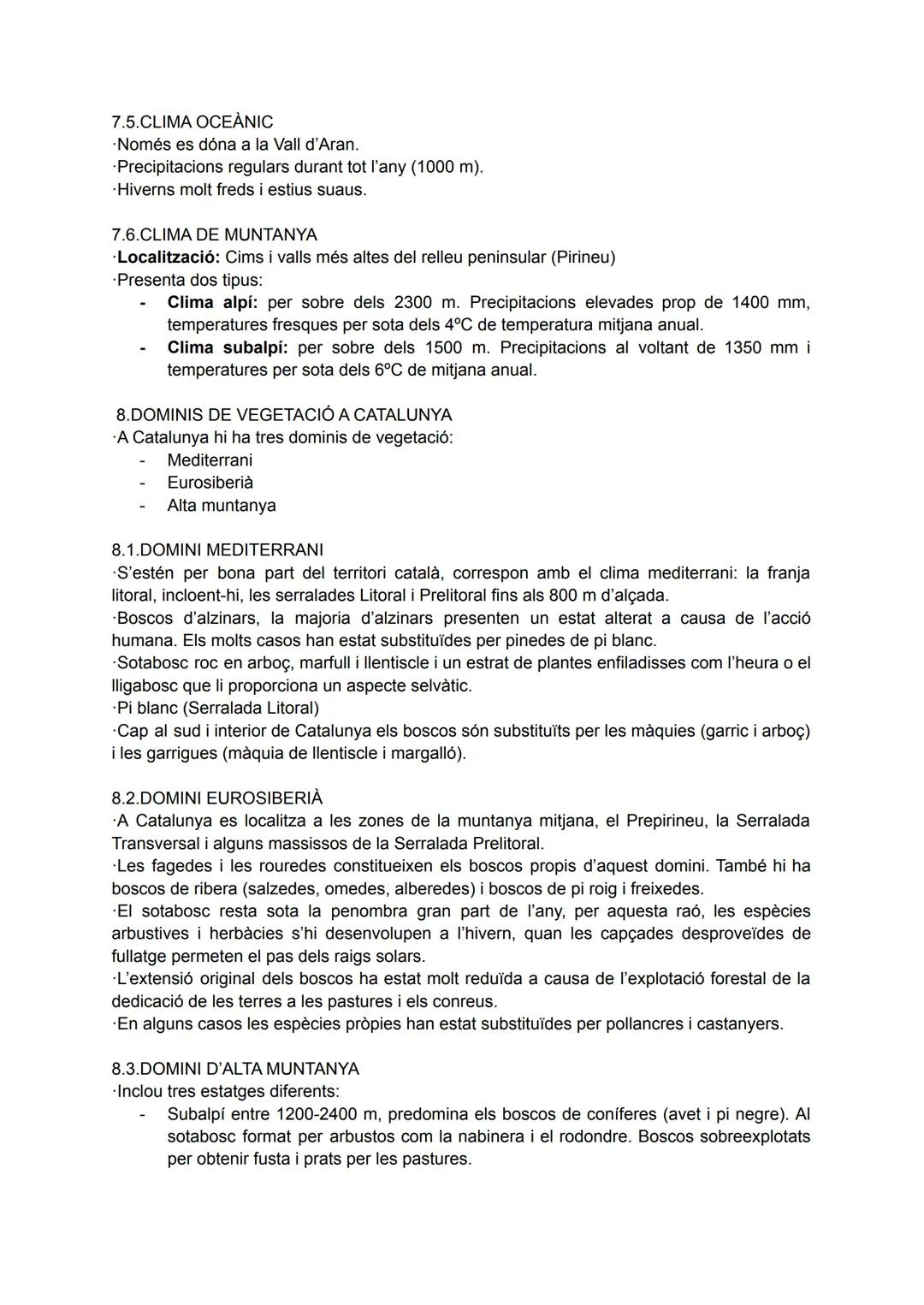 7.5.CLIMA OCEÀNIC
·Només es dóna a la Vall d'Aran.
·Precipitacions regulars durant tot l'any (1000 m).
·Hiverns molt freds i estius suaus.

7.6.CLIMA DE MUNTANYA
·**Localització:** Cims i valls més altes del relleu peninsular (Pirineu)
·Presenta dos tipus:
- **Clima alpí:** per sobre dels 2300 m. Precipitacions elevades prop de 1400 mm, temperatures fresques per sota dels 4ºC de temperatura mitjana anual.
- **Clima subalpí:** per sobre dels 1500 m. Precipitacions al voltant de 1350 mm i temperatures per sota dels 6ºC de mitjana anual.

8.DOMINIS DE VEGETACIÓ A CATALUNYA
·A Catalunya hi ha tres dominis de vegetació:
- Mediterrani
- Eurosiberià
- Alta muntanya

8.1.DOMINI MEDITERRANI
·S'estén per bona part del territori català, correspon amb el clima mediterrani: la franja litoral, incloent-hi, les serralades Litoral i Prelitoral fins als 800 m d'alçada.
·Boscos d'alzinars, la majoria d'alzinars presenten un estat alterat a causa de l'acció humana. Els molts casos han estat substituïdes per pinedes de pi blanc.
·Sotabosc roc en arboç, marfull i llentiscle i un estrat de plantes enfiladisses com l'heura o el lligabosc que li proporciona un aspecte selvàtic.
·Pi blanc (Serralada Litoral)
·Cap al sud i interior de Catalunya els boscos són substituïts per les màquies (garric i arboç) i les garrigues (màquia de llentiscle i margalló).

8.2.DOMINI EUROSIBERIÀ
·A Catalunya es localitza a les zones de la muntanya mitjana, el Prepirineu, la Serralada Transversal i alguns massissos de la Serralada Prelitoral.
·Les fagedes i les rouredes constitueixen els boscos propis d'aquest domini. També hi ha boscos de ribera (salzedes, omedes, alberedes) i boscos de pi roig i freixedes.
·El sotabosc resta sota la penombra gran part de l'any, per aquesta raó, les espècies arbustives i herbàcies s'hi desenvolupen a l'hivern, quan les capçades desproveïdes de fullatge permeten el pas dels raigs solars.
·L'extensió original dels boscos ha estat molt reduïda a causa de l'explotació forestal de la dedicació de les terres a les pastures i els conreus.
·En alguns casos les espècies pròpies han estat substituïdes per pollancres i castanyers.

8.3.DOMINI D'ALTA MUNTANYA
·Inclou tres estatges diferents:
- Subalpí entre 1200-2400 m, predomina els boscos de coníferes (avet i pi negre). Al sotabosc format per arbustos com la nabinera i el rodondre. Boscos sobreexplotats per obtenir fusta i prats per les pastures.